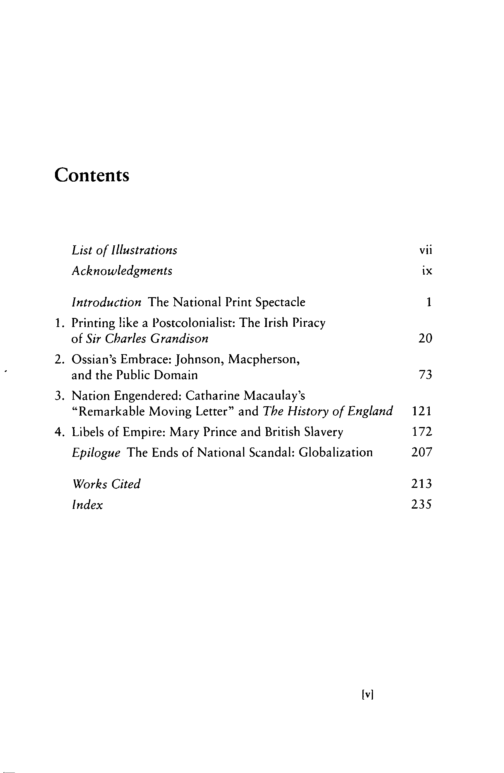 Contents

List of Illustrations vii
Acknowledgments ix

Introduction The National Print Spectacle 1
1. Printing like a Postcolonialist: The Irish Piracy of Sir Charles Grandison 20
2. Ossian's Embrace: Johnson, Macpherson, and the Public Domain 73
3. Nation Engendered: Catharine Macaulay's "Remarkable Moving Letter" and The History of England 121
4. Libels of Empire: Mary Prince and British Slavery 172
Epilogue The Ends of National Scandal: Globalization 207

Works Cited 213
Index 235

[v]